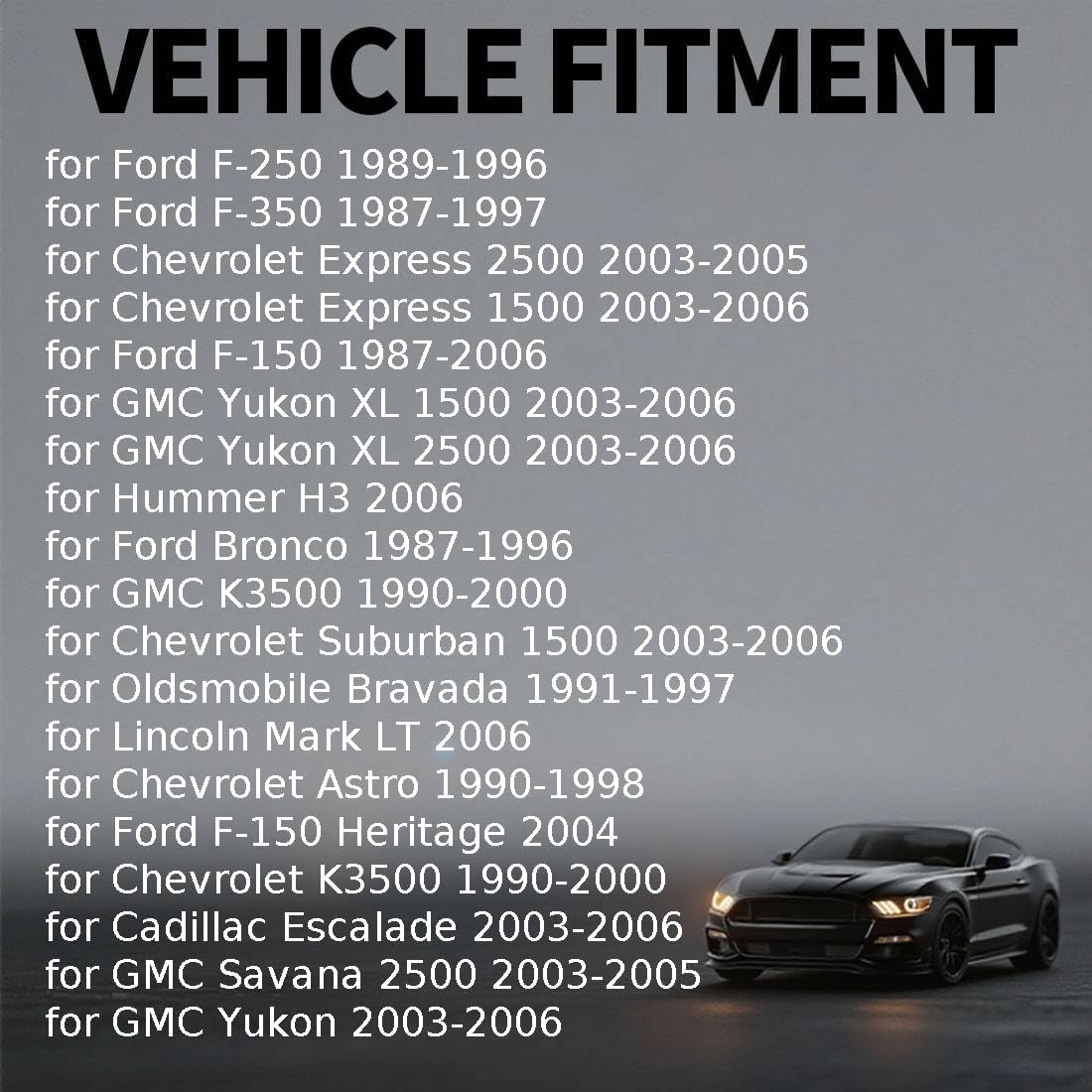 VEHICLE FITMENT

for Ford F-250 1989-1996
for Ford F-350 1987-1997
for Chevrolet Express 2500 2003-2005
for Chevrolet Express 1500 2003-2006
for Ford F-150 1987-2006
for GMC Yukon XL 1500 2003-2006
for GMC Yukon XL 2500 2003-2006
for Hummer H3 2006
for Ford Bronco 1987-1996
for GMC K3500 1990-2000
for Chevrolet Suburban 1500 2003-2006
for Oldsmobile Bravada 1991-1997
for Lincoln Mark LT 2006
for Chevrolet Astro 1990-1998
for Ford F-150 Heritage 2004
for Chevrolet K3500 1990-2000
for Cadillac Escalade 2003-2006
for GMC Savana 2500 2003-2005
for GMC Yukon 2003-2006